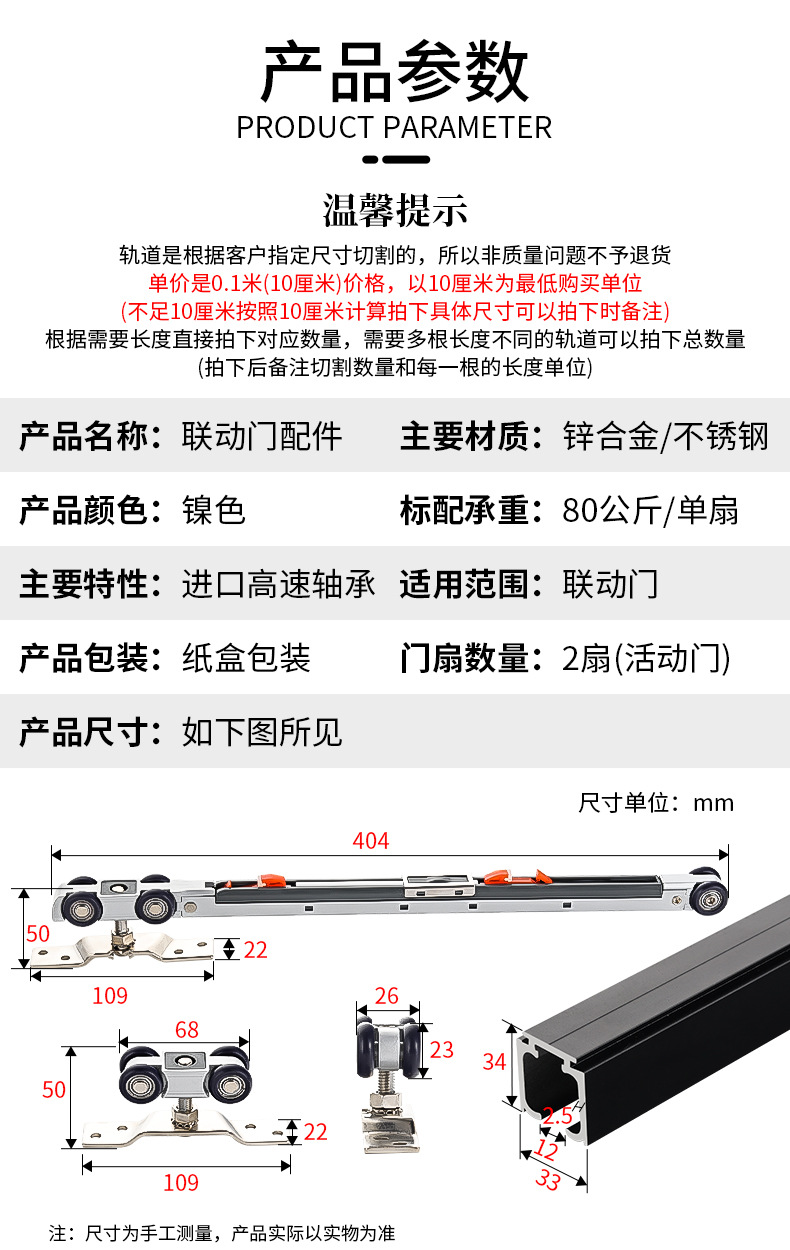 产品参数
PRODUCT PARAMETER

温馨提示
轨道是根据客户指定尺寸切割的，所以非质量问题不予退货
单价是0.1米(10厘米)价格，以10厘米为最低购买单位
(不足10厘米按照10厘米计算拍下具体尺寸可以拍下时备注)
根据需要长度直接拍下对应数量，需要多根长度不同的轨道可以拍下总数量
(拍下后备注切割数量和每一根的长度单位)

产品名称：联动门配件
主要材质：锌合金/不锈钢
产品颜色：镍色
标配承重：80公斤/单扇
主要特性：进口高速轴承
适用范围：联动门
产品包装：纸盒包装
门扇数量：2扇(活动门)
产品尺寸：如下图所见

尺寸单位：mm

404
50
22
109
68
50
22
109
26
23
34
2.5
12
33

注：尺寸为手工测量，产品实际以实物为准